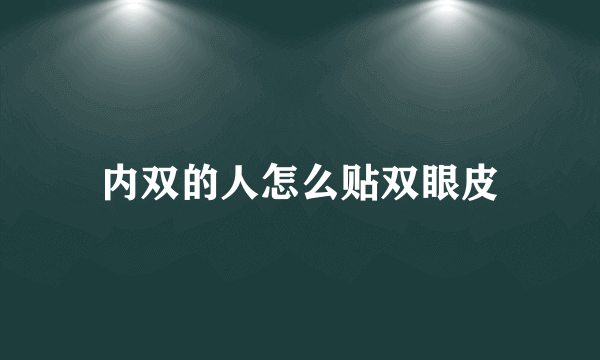 内双的人怎么贴双眼皮